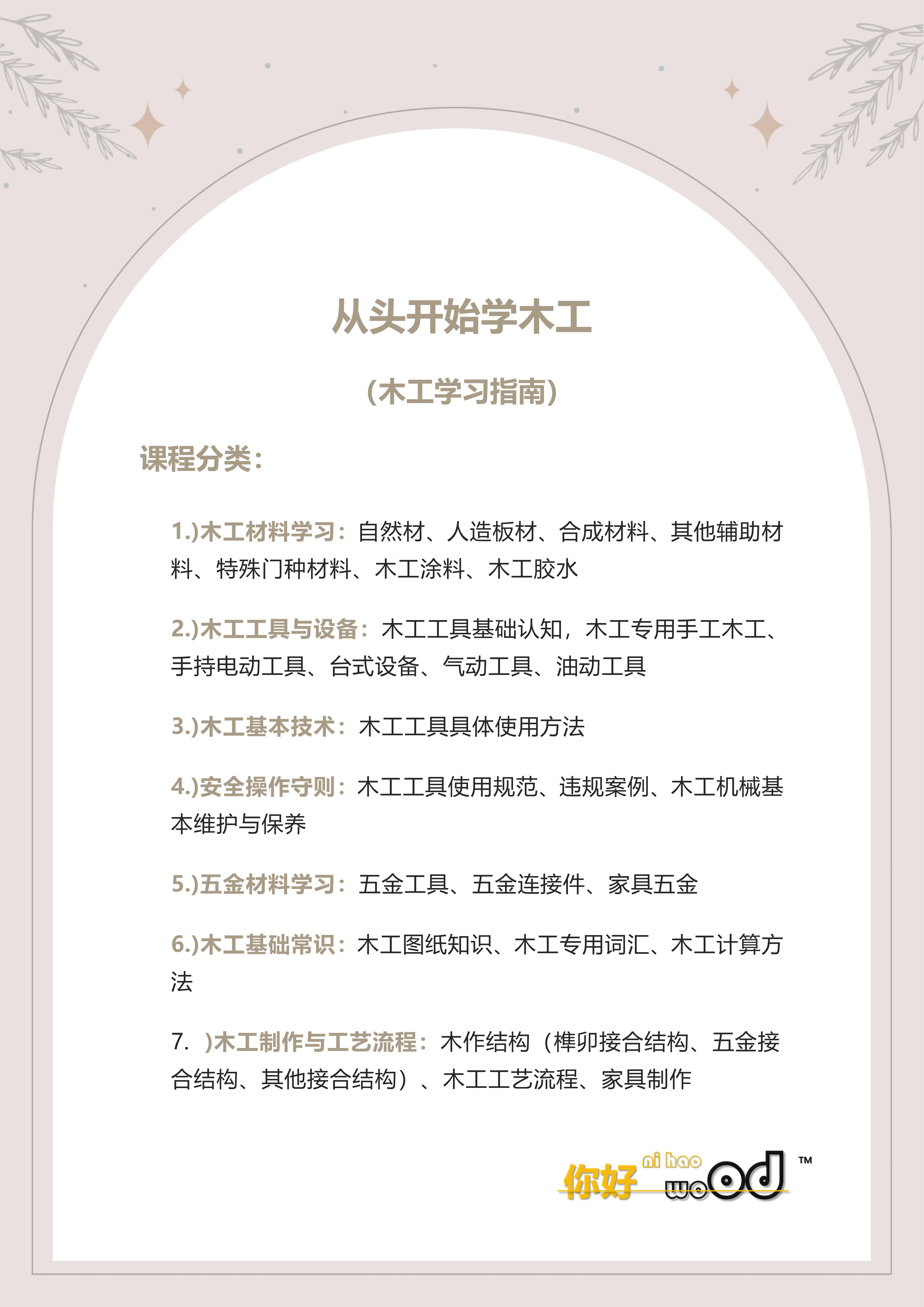 从头开始学木工

（木工学习指南）

课程分类：

1.)木工材料学习：自然材、人造板材、合成材料、其他辅助材料、特殊门种材料、木工涂料、木工胶水

2.)木工工具与设备：木工工具基础认知，木工专用手工木工、手持电动工具、台式设备、气动工具、油动工具

3.)木工基本技术：木工工具具体使用方法

4.)安全操作守则：木工工具使用规范、违规案例、木工机械基本维护与保养

5.)五金材料学习：五金工具、五金连接件、家具五金

6.)木工基础常识：木工图纸知识、木工专用词汇、木工计算方法

7. )木工制作与工艺流程：木作结构（榫卯接合结构、五金接合结构、其他接合结构）、木工工艺流程、家具制作

你好 ni hao wood ™